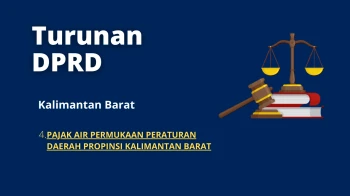 Turunan DPRD

Kalimantan Barat

4. PAJAK AIR PERMUKAAN PERATURAN DAERAH PROPINSI KALIMANTAN BARAT